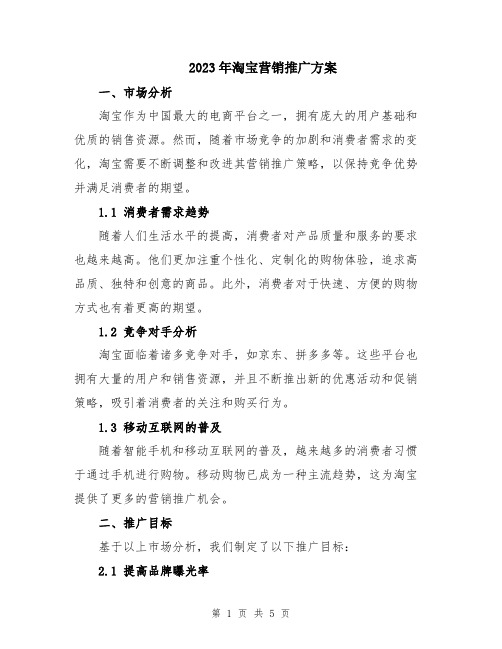 2023年淘宝营销推广方案

一、市场分析

淘宝作为中国最大的电商平台之一，拥有庞大的用户基础和优质的销售资源。然而，随着市场竞争的加剧和消费者需求的变化，淘宝需要不断调整和改进其营销推广策略，以保持竞争优势并满足消费者的期望。

1.1 消费者需求趋势

随着人们生活水平的提高，消费者对产品质量和服务的要求也越来越高。他们更加注重个性化、定制化的购物体验，追求高品质、独特和创意的商品。此外，消费者对于快速、方便的购物方式也有着更高的期望。

1.2 竞争对手分析

淘宝面临着诸多竞争对手，如京东、拼多多等。这些平台也拥有大量的用户和销售资源，并且不断推出新的优惠活动和促销策略，吸引着消费者的关注和购买行为。

1.3 移动互联网的普及

随着智能手机和移动互联网的普及，越来越多的消费者习惯于通过手机进行购物。移动购物已成为一种主流趋势，这为淘宝提供了更多的营销推广机会。

二、推广目标

基于以上市场分析，我们制定了以下推广目标：

2.1 提高品牌曝光率

第 1 页 共 5 页